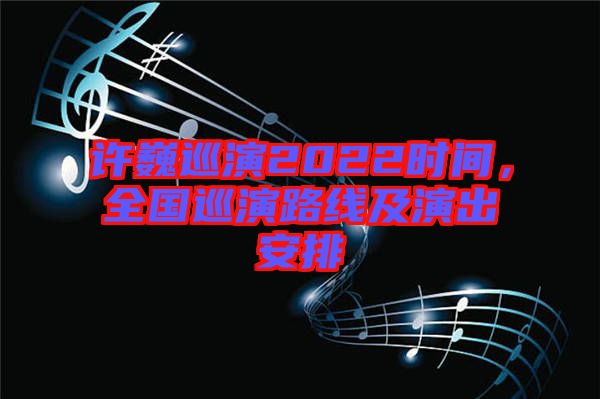 许巍巡演2022时间，全国巡演路线及演出安排